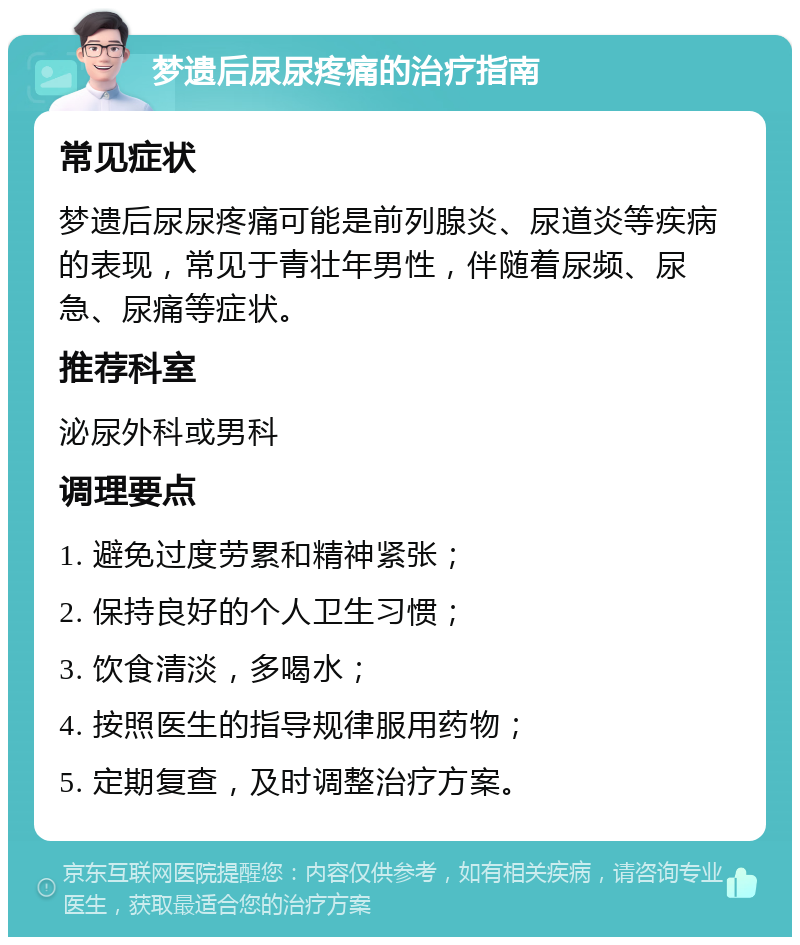 梦遗后尿尿疼痛的治疗指南

常见症状

梦遗后尿尿疼痛可能是前列腺炎、尿道炎等疾病的表现，常见于青壮年男性，伴随着尿频、尿急、尿痛等症状。

推荐科室

泌尿外科或男科

调理要点

1. 避免过度劳累和精神紧张；

2. 保持良好的个人卫生习惯；

3. 饮食清淡，多喝水；

4. 按照医生的指导规律服用药物；

5. 定期复查，及时调整治疗方案。

京东互联网医院提醒您：内容仅供参考，如有相关疾病，请咨询专业医生，获取最适合您的治疗方案